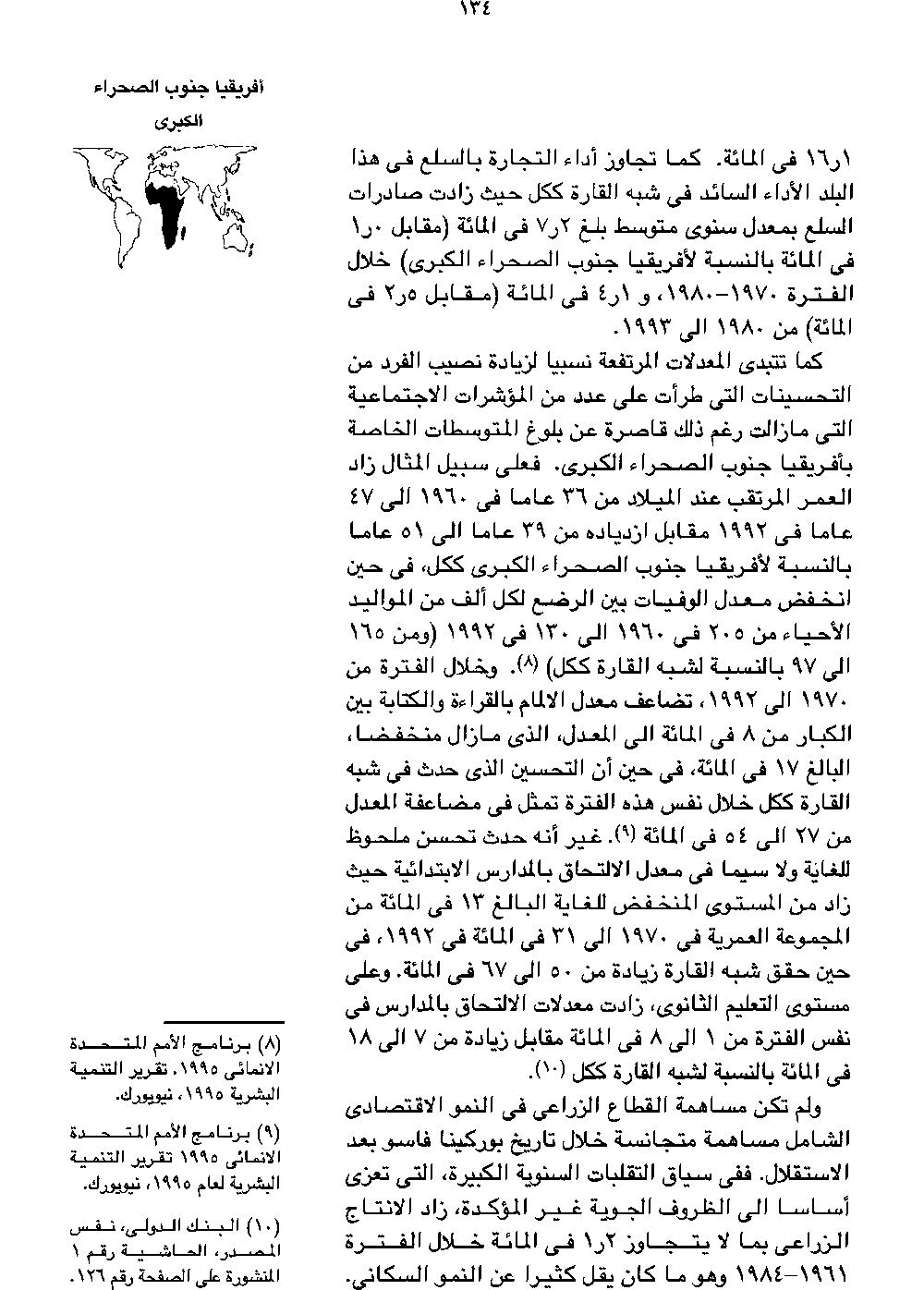 ١٣٤

أفريقيا جنوب الصحراء الكبرى

١ر١٦ فى المائة. كما تجاوز أداء التجارة بالسلع فى هذا البلد الأداء السائد فى شبه القارة ككل حيث زادت صادرات السلع بمعدل سنوى متوسط بلغ ٢ر٧ فى المائة (مقابل ٠ر١ فى المائة بالنسبة لأفريقيا جنوب الصحراء الكبرى) خلال الفترة ١٩٧٠-١٩٨٠، و ١ر٤ فى المائة (مقابل ٥ر٢ فى المائة) من ١٩٨٠ الى ١٩٩٣.

كما تتبدى المعدلات المرتفعة نسبيا لزيادة نصيب الفرد من التحسينات التى طرأت على عدد من المؤشرات الاجتماعية التى مازالت رغم ذلك قاصرة عن بلوغ المتوسطات الخاصة بأفريقيا جنوب الصحراء الكبرى. فعلى سبيل المثال زاد العمر المرتقب عند الميلاد من ٣٦ عاما فى ١٩٦٠ الى ٤٧ عاما فى ١٩٩٢ مقابل ازدياده من ٣٩ عاما الى ٥١ عاما بالنسبة لأفريقيا جنوب الصحراء الكبرى ككل، فى حين انخفض معدل الوفيات بين الرضع لكل ألف من المواليد الأحياء من ٢٠٥ فى ١٩٦٠ الى ١٣٠ فى ١٩٩٢ (ومن ١٦٥ الى ٩٧ بالنسبة لشبه القارة ككل) (٨). وخلال الفترة من ١٩٧٠ الى ١٩٩٢، تضاعف معدل الالمام بالقراءة والكتابة بين الكبار من ٨ فى المائة الى المعدل، الذى مازال منخفضا، البالغ ١٧ فى المائة، فى حين أن التحسين الذى حدث فى شبه القارة ككل خلال نفس هذه الفترة تمثل فى مضاعفة المعدل من ٢٧ الى ٥٤ فى المائة (٩). غير أنه حدث تحسن ملحوظ للغاية ولا سيما فى معدل الالتحاق بالمدارس الابتدائية حيث زاد من المستوى المنخفض للغاية البالغ ١٣ فى المائة من المجموعة العمرية فى ١٩٧٠ الى ٣١ فى المائة فى ١٩٩٢، فى حين حقق شبه القارة زيادة من ٥٠ الى ٦٧ فى المائة. وعلى مستوى التعليم الثانوى، زادت معدلات الالتحاق بالمدارس فى نفس الفترة من ١ الى ٨ فى المائة مقابل زيادة من ٧ الى ١٨ فى المائة بالنسبة لشبه القارة ككل (١٠).

ولم تكن مساهمة القطاع الزراعى فى النمو الاقتصادى الشامل مساهمة متجانسة خلال تاريخ بوركينا فاسو بعد الاستقلال. ففى سياق التقلبات السنوية الكبيرة، التى تعزى أساسا الى الظروف الجوية غير المؤكدة، زاد الانتاج الزراعى بما لا يتجاوز ٢ر١ فى المائة خلال الفترة ١٩٦١-١٩٨٤ وهو ما كان يقل كثيرا عن النمو السكانى.

(٨) برنامج الأمم المتحدة الانمائى ١٩٩٥. تقرير التنمية البشرية ١٩٩٥، نيويورك.

(٩) برنامج الأمم المتحدة الانمائى ١٩٩٥ تقرير التنمية البشرية لعام ١٩٩٥، نيويورك.

(١٠) البنك الدولى، نفس المصدر، الحاشية رقم ١ المنشورة على الصفحة رقم ١٢٦.